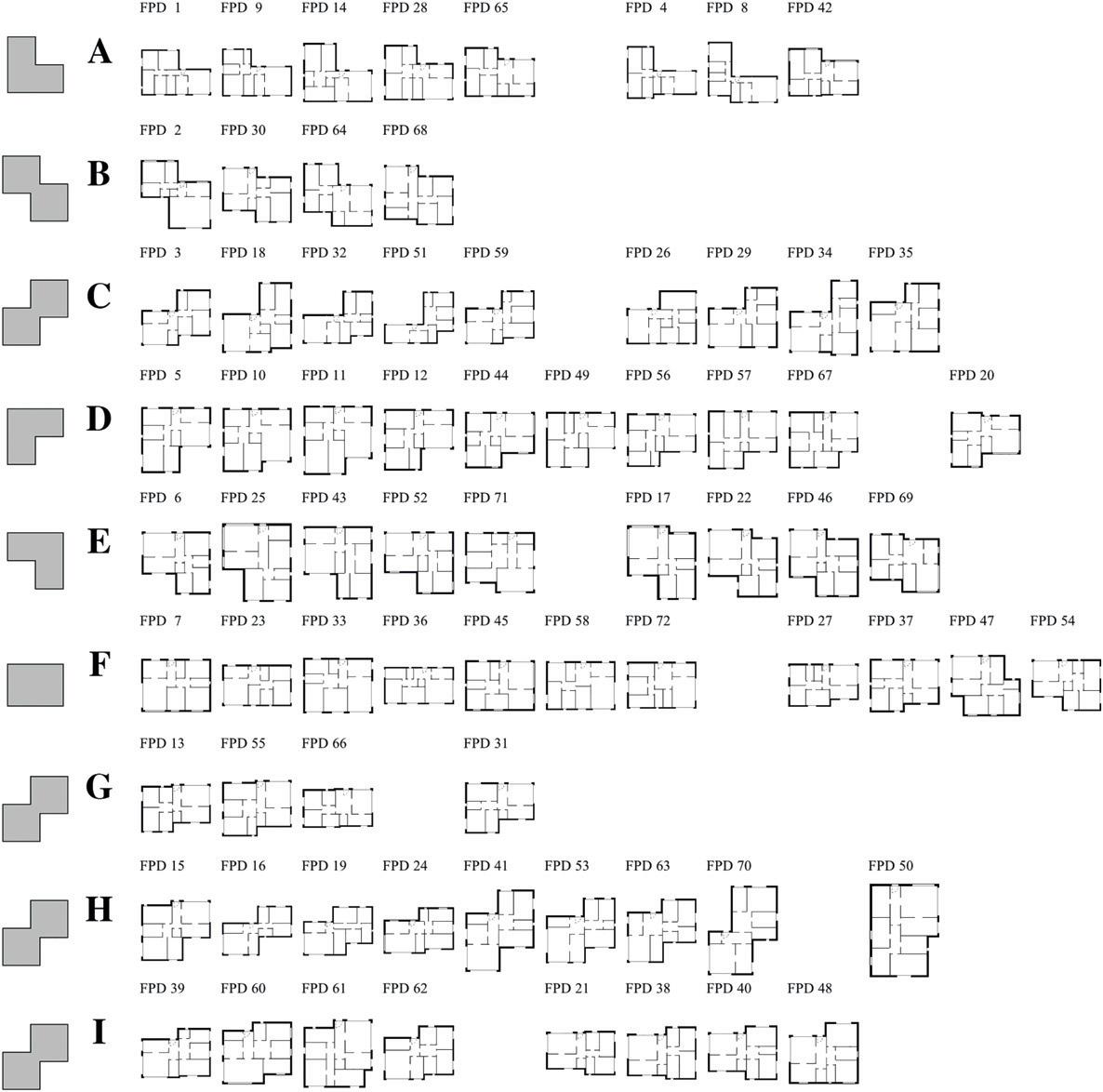 FPD 1 FPD 9 FPD 14 FPD 28 FPD 65 FPD 4 FPD 8 FPD 42

A

FPD 2 FPD 30 FPD 64 FPD 68

B

FPD 3 FPD 18 FPD 32 FPD 51 FPD 59 FPD 26 FPD 29 FPD 34 FPD 35

C

FPD 5 FPD 10 FPD 11 FPD 12 FPD 44 FPD 49 FPD 56 FPD 57 FPD 67 FPD 20

D

FPD 6 FPD 25 FPD 43 FPD 52 FPD 71 FPD 17 FPD 22 FPD 46 FPD 69

E

FPD 7 FPD 23 FPD 33 FPD 36 FPD 45 FPD 58 FPD 72 FPD 27 FPD 37 FPD 47 FPD 54

F

FPD 13 FPD 55 FPD 66 FPD 31

G

FPD 15 FPD 16 FPD 19 FPD 24 FPD 41 FPD 53 FPD 63 FPD 70 FPD 50

H

FPD 39 FPD 60 FPD 61 FPD 62 FPD 21 FPD 38 FPD 40 FPD 48

I